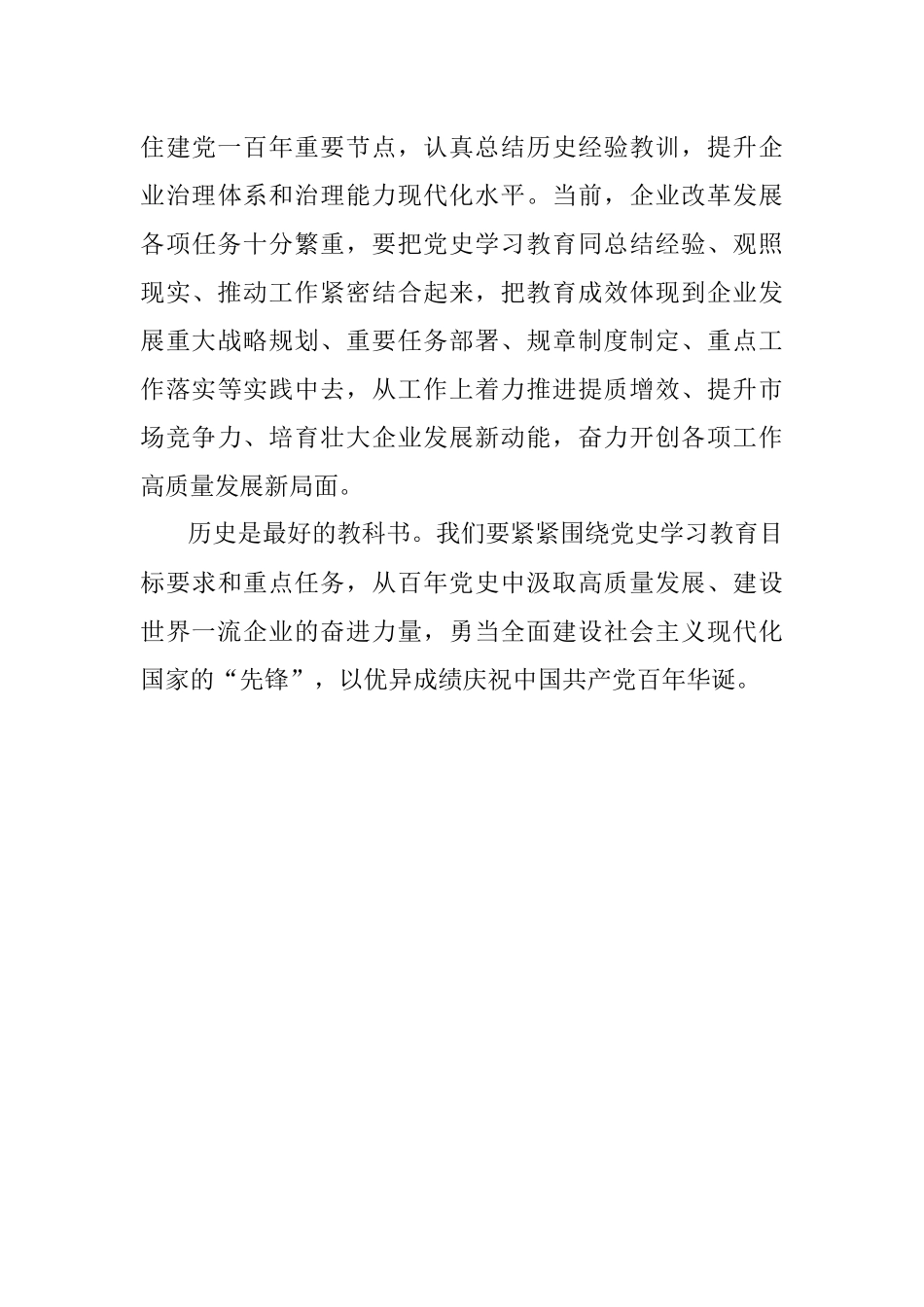 住建党一百年重要节点，认真总结历史经验教训，提升企业治理体系和治理能力现代化水平。当前，企业改革发展各项任务十分繁重，要把党史学习教育同总结经验、观照现实、推动工作紧密结合起来，把教育成效体现到企业发展重大战略规划、重要任务部署、规章制度制定、重点工作落实等实践中去，从工作上着力推进提质增效、提升市场竞争力、培育壮大企业发展新动能，奋力开创各项工作高质量发展新局面。

历史是最好的教科书。我们要紧紧围绕党史学习教育目标要求和重点任务，从百年党史中汲取高质量发展、建设世界一流企业的奋进力量，勇当全面建设社会主义现代化国家的“先锋”，以优异成绩庆祝中国共产党百年华诞。